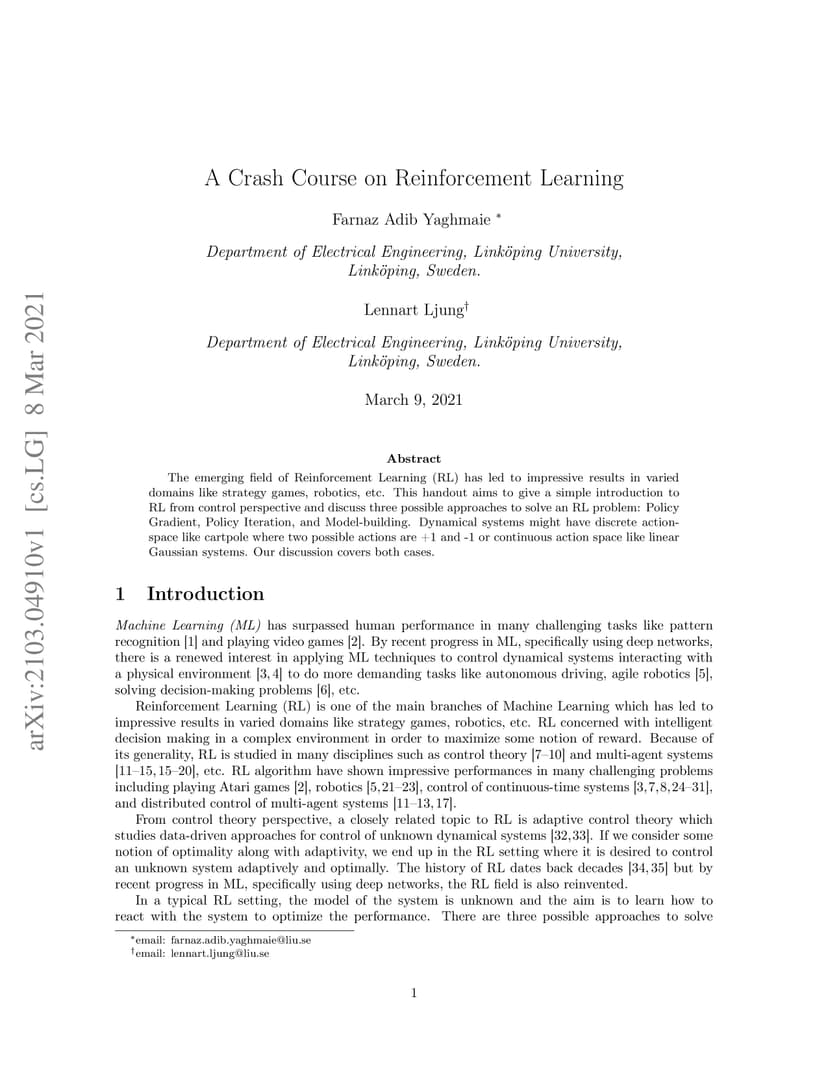 arXiv:2103.04910v1 [cs.LG] 8 Mar 2021

A Crash Course on Reinforcement Learning

Farnaz Adib Yaghmaie *

Department of Electrical Engineering, Linköping University, Linköping, Sweden.

Lennart Ljung†

Department of Electrical Engineering, Linköping University, Linköping, Sweden.

March 9, 2021

Abstract

The emerging field of Reinforcement Learning (RL) has led to impressive results in varied domains like strategy games, robotics, etc. This handout aims to give a simple introduction to RL from control perspective and discuss three possible approaches to solve an RL problem: Policy Gradient, Policy Iteration, and Model-building. Dynamical systems might have discrete action-space like cartpole where two possible actions are +1 and -1 or continuous action space like linear Gaussian systems. Our discussion covers both cases.

1 Introduction

Machine Learning (ML) has surpassed human performance in many challenging tasks like pattern recognition [1] and playing video games [2]. By recent progress in ML, specifically using deep networks, there is a renewed interest in applying ML techniques to control dynamical systems interacting with a physical environment [3, 4] to do more demanding tasks like autonomous driving, agile robotics [5], solving decision-making problems [6], etc.

Reinforcement Learning (RL) is one of the main branches of Machine Learning which has led to impressive results in varied domains like strategy games, robotics, etc. RL concerned with intelligent decision making in a complex environment in order to maximize some notion of reward. Because of its generality, RL is studied in many disciplines such as control theory [7–10] and multi-agent systems [11–15, 15–20], etc. RL algorithm have shown impressive performances in many challenging problems including playing Atari games [2], robotics [5, 21–23], control of continuous-time systems [3, 7, 8, 24–31], and distributed control of multi-agent systems [11–13, 17].

From control theory perspective, a closely related topic to RL is adaptive control theory which studies data-driven approaches for control of unknown dynamical systems [32, 33]. If we consider some notion of optimality along with adaptivity, we end up in the RL setting where it is desired to control an unknown system adaptively and optimally. The history of RL dates back decades [34, 35] but by recent progress in ML, specifically using deep networks, the RL field is also reinvented.

In a typical RL setting, the model of the system is unknown and the aim is to learn how to react with the system to optimize the performance. There are three possible approaches to solve

*email: farnaz.adib.yaghmaie@liu.se
†email: lennart.ljung@liu.se

1